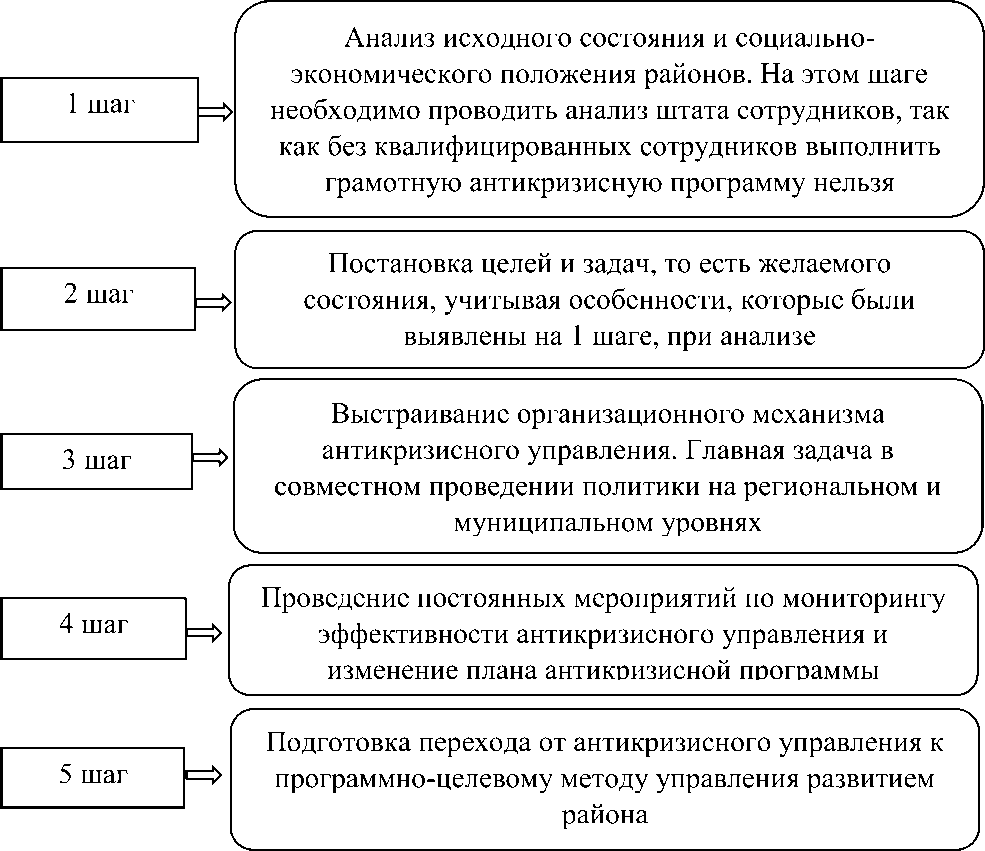 1 шаг

Анализ исходного состояния и социально-экономического положения районов. На этом шаге необходимо проводить анализ штата сотрудников, так как без квалифицированных сотрудников выполнить грамотную антикризисную программу нельзя

2 шаг

Постановка целей и задач, то есть желаемого состояния, учитывая особенности, которые были выявлены на 1 шаге, при анализе

3 шаг

Выстраивание организационного механизма антикризисного управления. Главная задача в совместном проведении политики на региональном и муниципальном уровнях

4 шаг

Проведение постоянных мероприятий по мониторингу эффективности антикризисного управления и изменение плана антикризисной программы

5 шаг

Подготовка перехода от антикризисного управления к программно-целевому методу управления развитием района